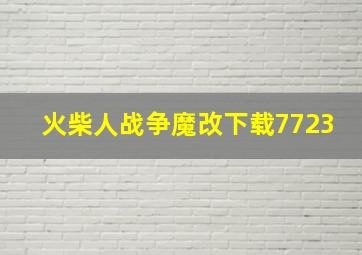 火柴人战争魔改下载7723